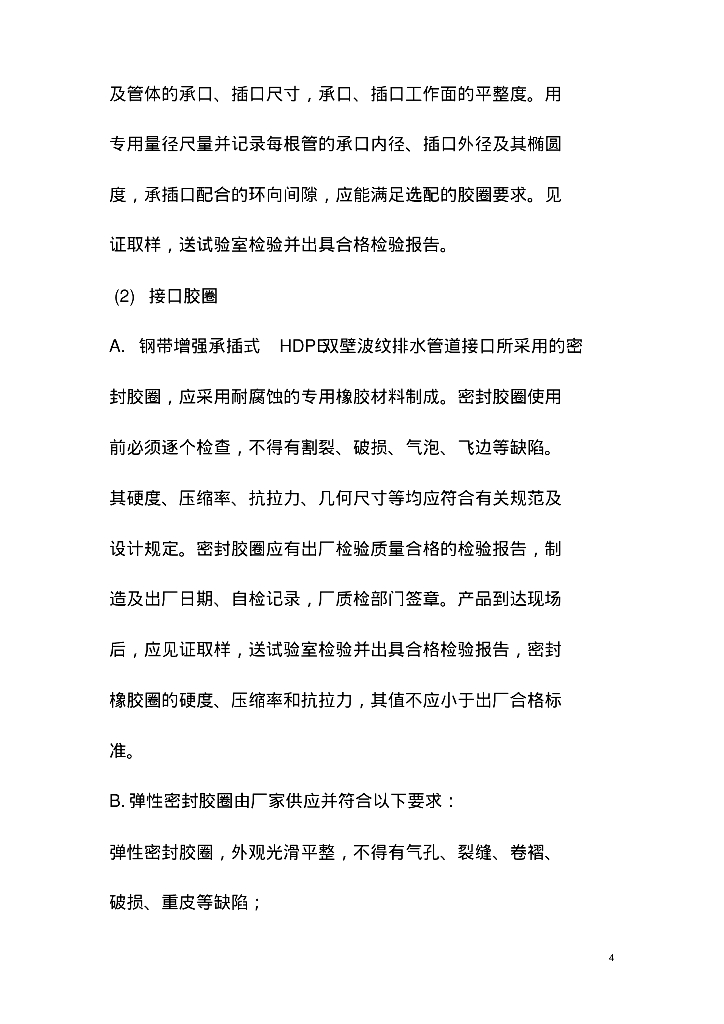 及管体的承口、插口尺寸，承口、插口工作面的平整度。用专用量径尺量并记录每根管的承口内径、插口外径及其椭圆度，承插口配合的环向间隙，应能满足选配的胶圈要求。见证取样，送试验室检验并出具合格检验报告。

(2) 接口胶圈

A. 钢带增强承插式 HDPE双壁波纹排水管道接口所采用的密封胶圈，应采用耐腐蚀的专用橡胶材料制成。密封胶圈使用前必须逐个检查，不得有割裂、破损、气泡、飞边等缺陷。其硬度、压缩率、抗拉力、几何尺寸等均应符合有关规范及设计规定。密封胶圈应有出厂检验质量合格的检验报告，制造及出厂日期、自检记录，厂质检部门签章。产品到达现场后，应见证取样，送试验室检验并出具合格检验报告，密封橡胶圈的硬度、压缩率和抗拉力，其值不应小于出厂合格标准。

B. 弹性密封胶圈由厂家供应并符合以下要求：

弹性密封胶圈，外观光滑平整，不得有气孔、裂缝、卷褶、破损、重皮等缺陷；

4